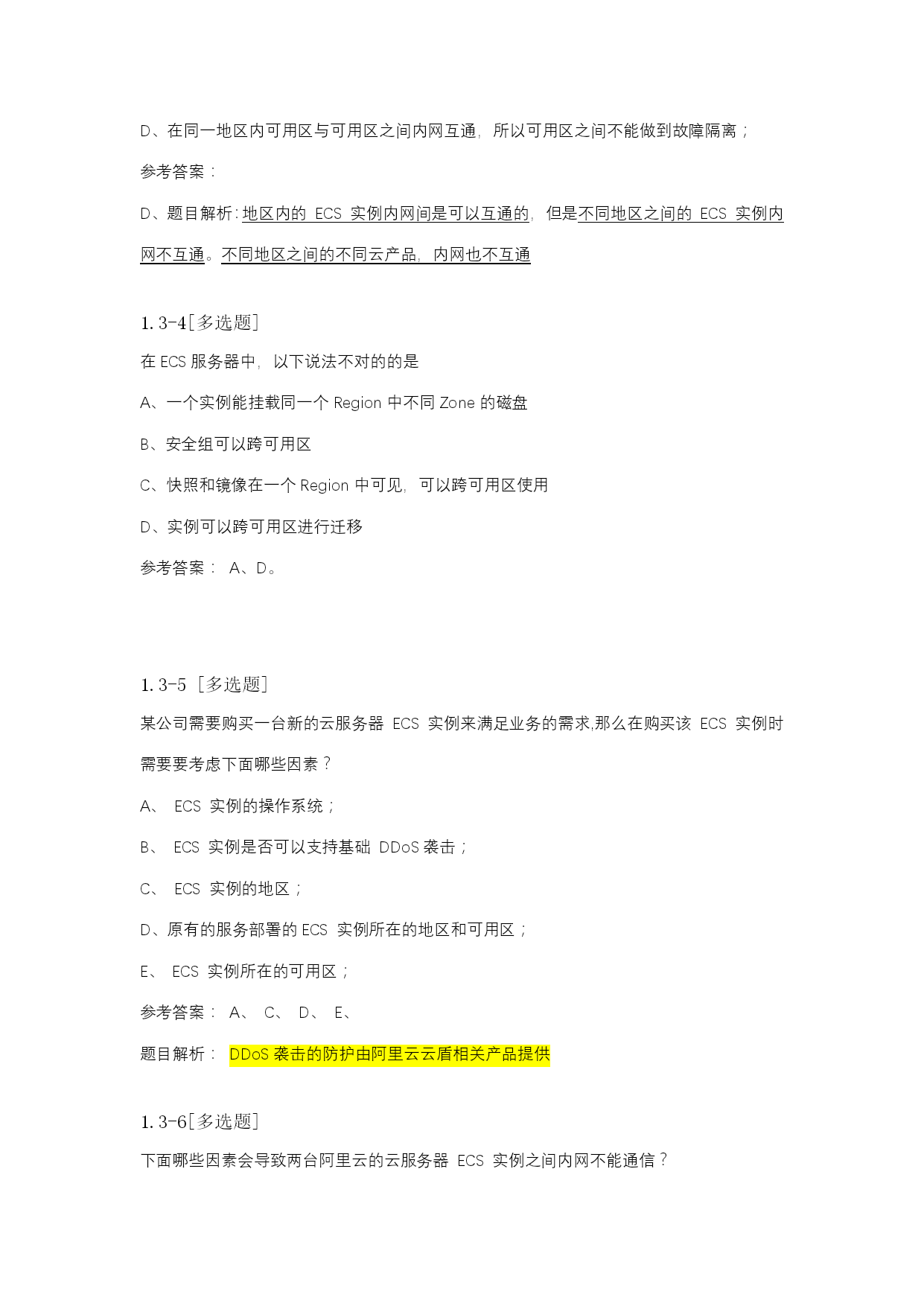 D、在同一地区内可用区与可用区之间内网互通，所以可用区之间不能做到故障隔离；

参考答案：

D、题目解析：地区内的 ECS 实例内网间是可以互通的，但是不同地区之间的 ECS 实例内网不互通。不同地区之间的不同云产品，内网也不互通

1.3-4[多选题]

在 ECS 服务器中，以下说法不对的的是

A、一个实例能挂载同一个 Region 中不同 Zone 的磁盘

B、安全组可以跨可用区

C、快照和镜像在一个 Region 中可见，可以跨可用区使用

D、实例可以跨可用区进行迁移

参考答案： A、D。

1.3-5 [多选题]

某公司需要购买一台新的云服务器 ECS 实例来满足业务的需求,那么在购买该 ECS 实例时需要要考虑下面哪些因素？

A、 ECS 实例的操作系统；

B、 ECS 实例是否可以支持基础 DDoS 袭击；

C、 ECS 实例的地区；

D、原有的服务部署的 ECS 实例所在的地区和可用区；

E、 ECS 实例所在的可用区；

参考答案： A、 C、 D、 E、

题目解析： DDoS 袭击的防护由阿里云云盾相关产品提供

1.3-6[多选题]

下面哪些因素会导致两台阿里云的云服务器 ECS 实例之间内网不能通信？